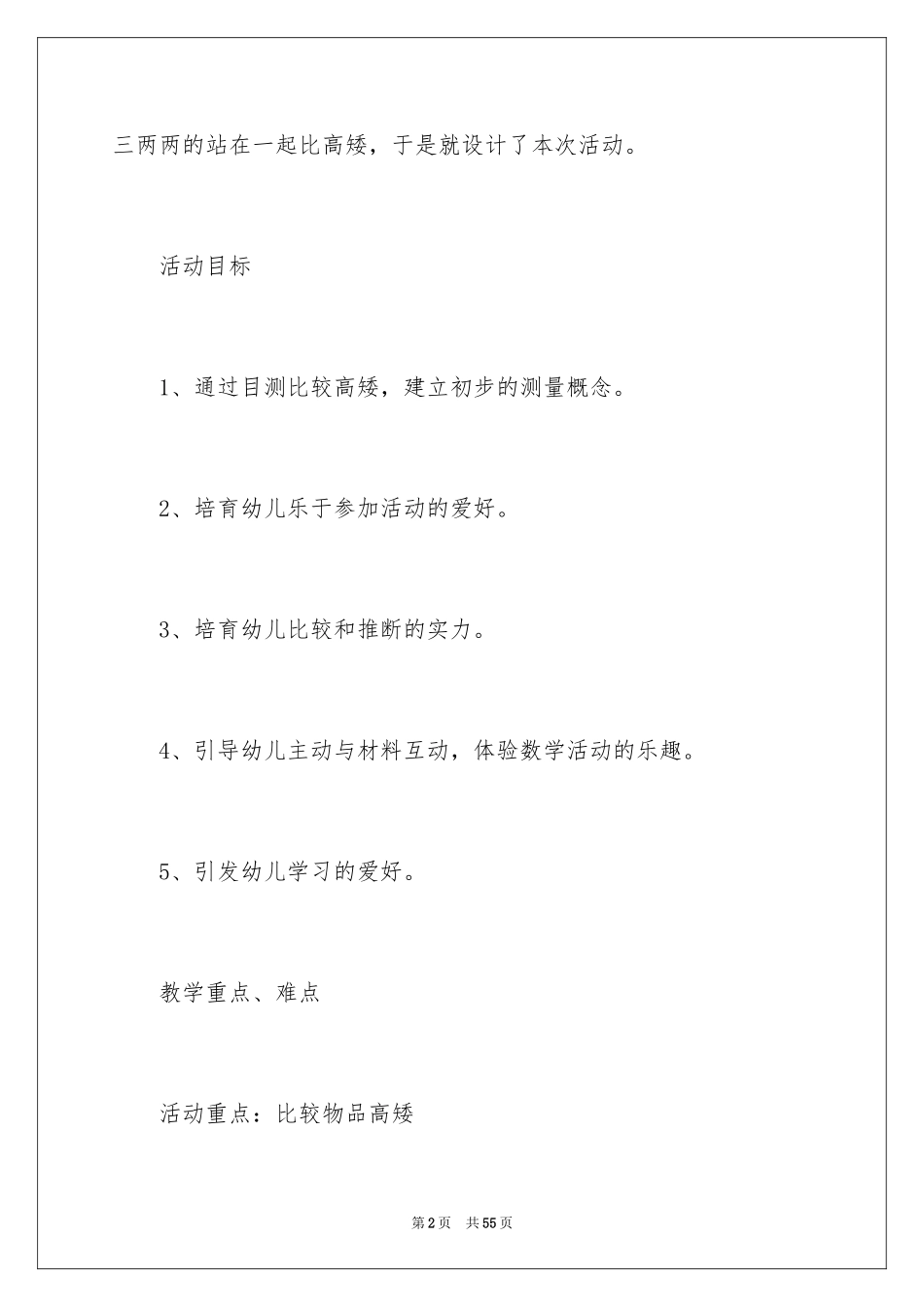 三两两的站在一起比高矮，于是就设计了本次活动。

活动目标

1、通过目测比较高矮，建立初步的测量概念。

2、培育幼儿乐于参加活动的爱好。

3、培育幼儿比较和推断的实力。

4、引导幼儿主动与材料互动，体验数学活动的乐趣。

5、引发幼儿学习的爱好。

教学重点、难点

活动重点：比较物品高矮

第2页 共55页